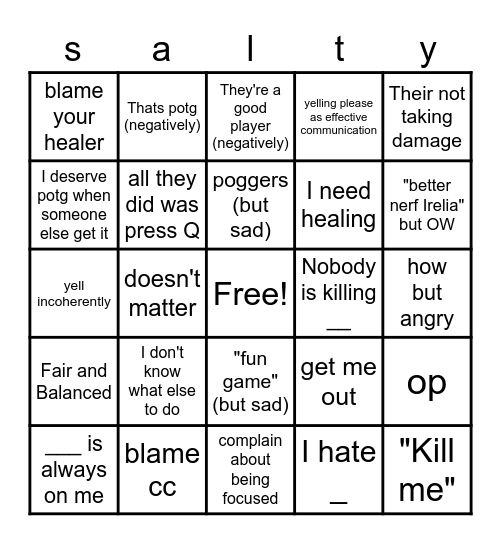 | s | a | l | t | y |
|---|---|---|---|---|
| blame your healer | Thats potg (negatively) | They're a good player (negatively) | yelling please as effective communication | Their not taking damage |
| I deserve potg when someone else get it | all they did was press Q | poggers (but sad) | I need healing | "better nerf Irelia" but OW |
| yell incoherently | doesn't matter | Free! | Nobody is killing __ | how but angry |
| Fair and Balanced | I don't know what else to do | "fun game" (but sad) | get me out | op |
| ___ is always on me | blame cc | complain about being focused | I hate _ | "Kill me" |